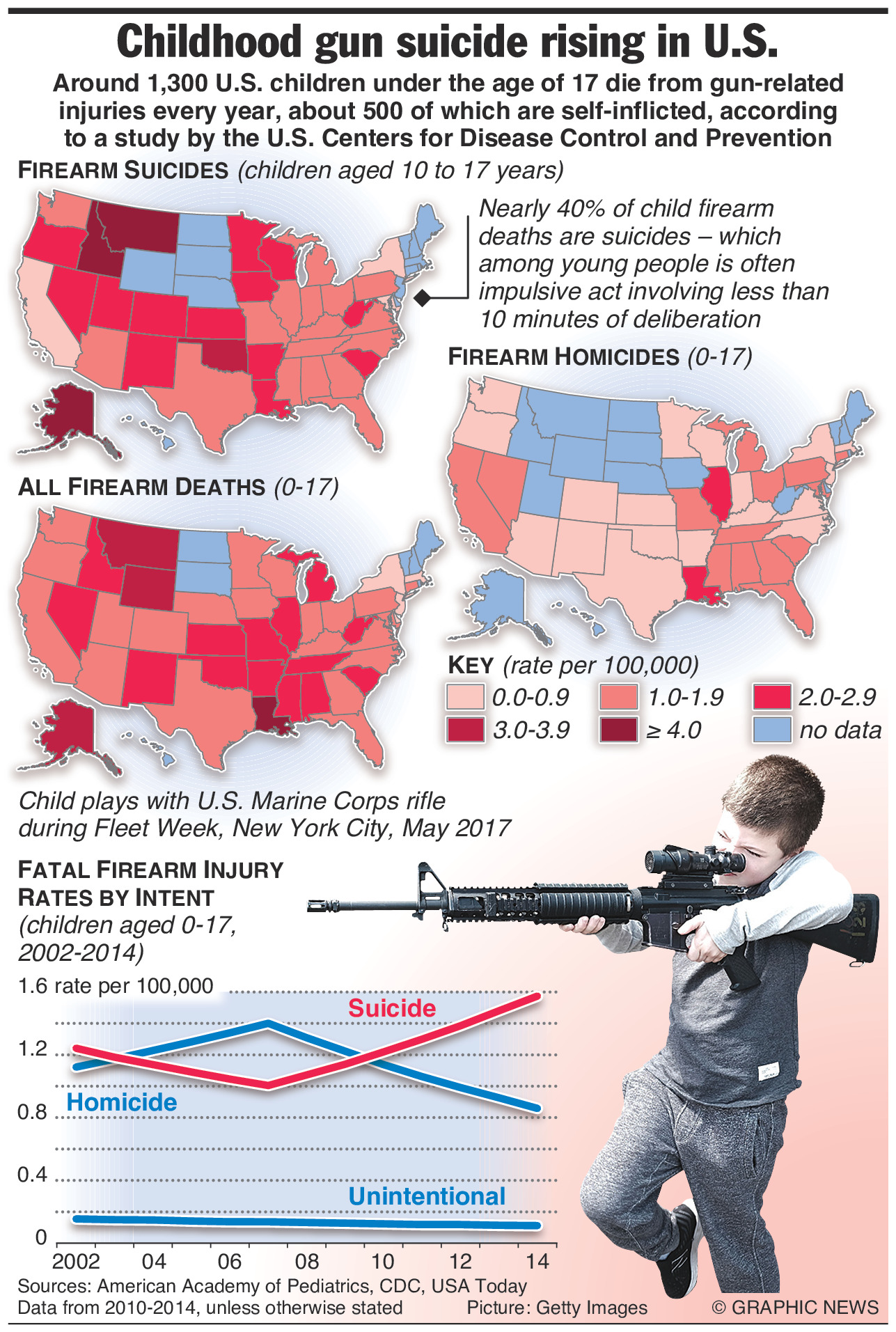 Childhood gun suicide rising in U.S.

Around 1,300 U.S. children under the age of 17 die from gun-related injuries every year, about 500 of which are self-inflicted, according to a study by the U.S. Centers for Disease Control and Prevention

FIREARM SUICIDES (children aged 10 to 17 years)

Nearly 40% of child firearm deaths are suicides – which among young people is often impulsive act involving less than 10 minutes of deliberation

FIREARM HOMICIDES (0-17)

ALL FIREARM DEATHS (0-17)

KEY (rate per 100,000)
0.0-0.9
1.0-1.9
2.0-2.9
3.0-3.9
≥ 4.0
no data

Child plays with U.S. Marine Corps rifle during Fleet Week, New York City, May 2017

FATAL FIREARM INJURY RATES BY INTENT (children aged 0-17, 2002-2014)

1.6 rate per 100,000
1.2
0.8
0.4
0
Suicide
Homicide
Unintentional
2002 04 06 08 10 12 14

Sources: American Academy of Pediatrics, CDC, USA Today
Data from 2010-2014, unless otherwise stated
Picture: Getty Images
© GRAPHIC NEWS